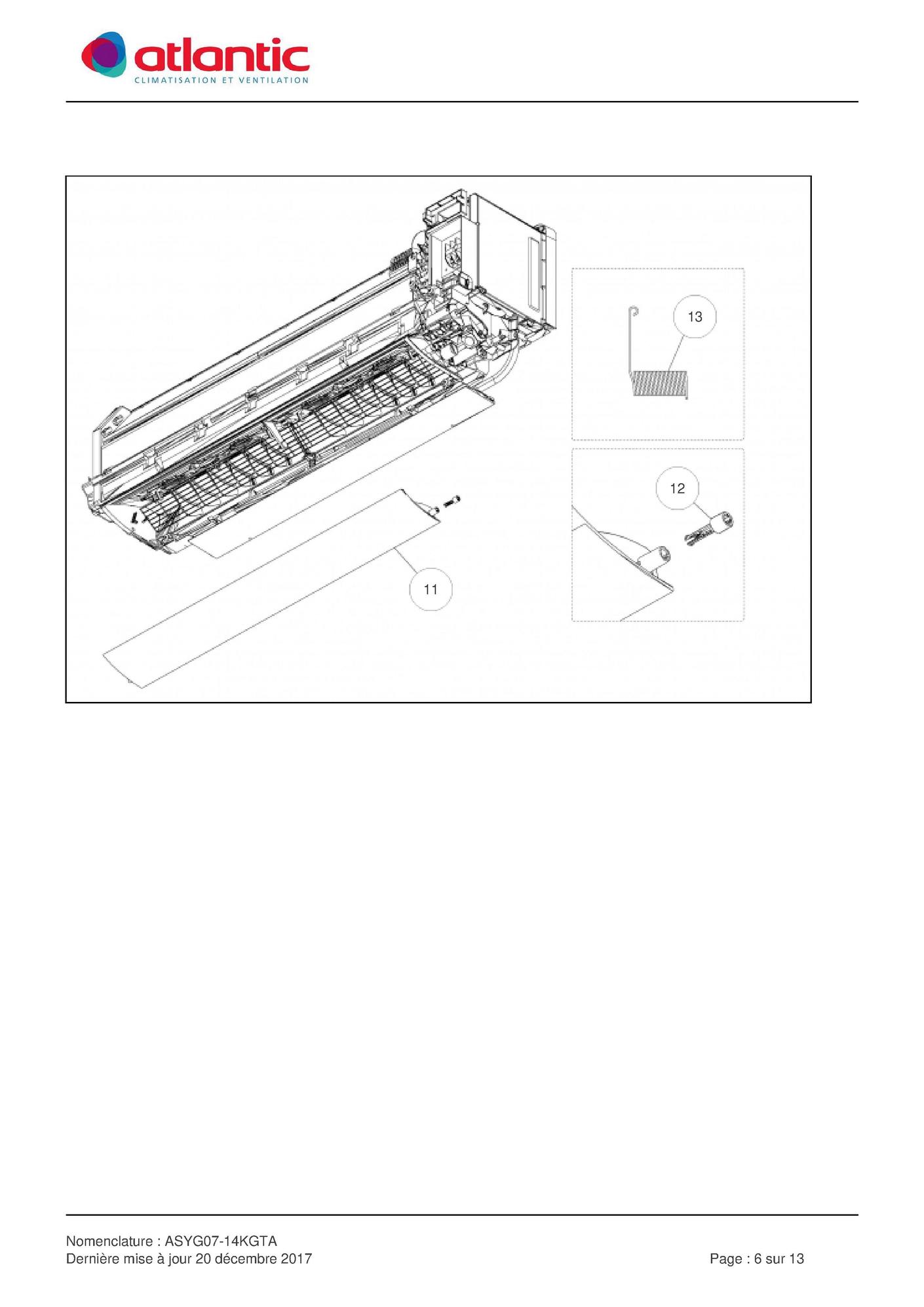 atlantic
CLIMATISATION ET VENTILATION

13

12

11

Nomenclature : ASYG07-14KGTA
Dernière mise à jour 20 décembre 2017

Page : 6 sur 13